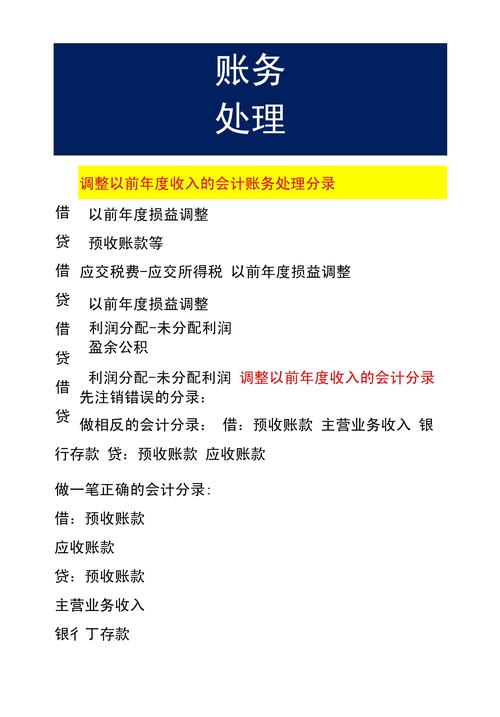 账务
处理

调整以前年度收入的会计账务处理分录

借 以前年度损益调整

贷 预收账款等

借 应交税费-应交所得税 以前年度损益调整

贷 以前年度损益调整

借 利润分配-未分配利润
盈余公积

贷

借 利润分配-未分配利润 调整以前年度收入的会计分录
先注销错误的分录：

贷 做相反的会计分录： 借：预收账款 主营业务收入 银行存款 贷：预收账款 应收账款

做一笔正确的会计分录:

借：预收账款

应收账款

贷：预收账款

主营业务收入

银彳丁存款